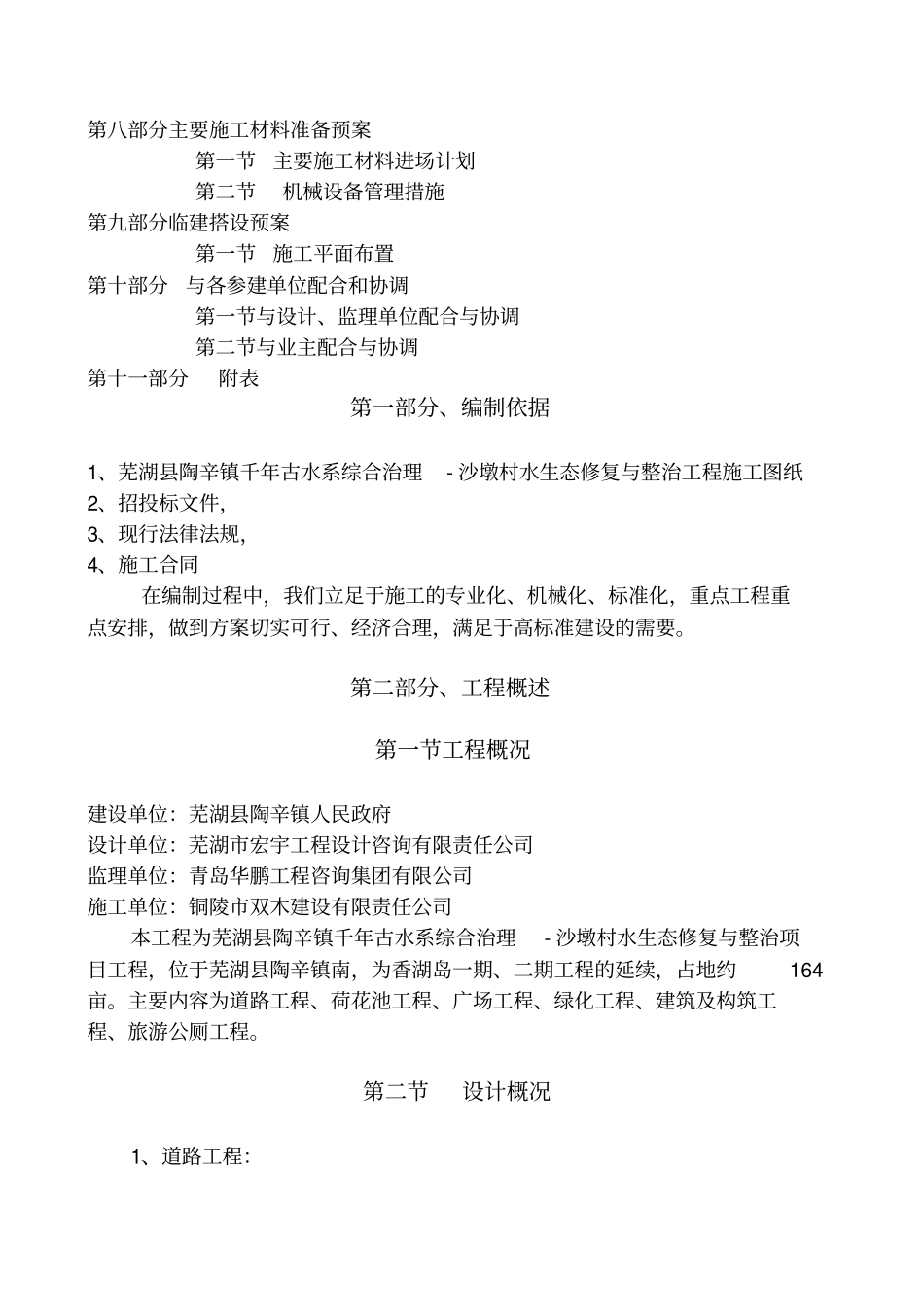 第八部分主要施工材料准备预案

第一节 主要施工材料进场计划

第二节 机械设备管理措施

第九部分临建搭设预案

第一节 施工平面布置

第十部分 与各参建单位配合和协调

第一节与设计、监理单位配合与协调

第二节与业主配合与协调

第十一部分 附表

第一部分、编制依据

1、芜湖县陶辛镇千年古水系综合治理 - 沙墩村水生态修复与整治工程施工图纸
2、招投标文件,
3、现行法律法规,
4、施工合同

在编制过程中，我们立足于施工的专业化、机械化、标准化，重点工程重点安排，做到方案切实可行、经济合理，满足于高标准建设的需要。

第二部分、工程概述

第一节工程概况

建设单位：芜湖县陶辛镇人民政府
设计单位：芜湖市宏宇工程设计咨询有限责任公司
监理单位：青岛华鹏工程咨询集团有限公司
施工单位：铜陵市双木建设有限责任公司

本工程为芜湖县陶辛镇千年古水系综合治理 - 沙墩村水生态修复与整治项目工程，位于芜湖县陶辛镇南，为香湖岛一期、二期工程的延续，占地约 164 亩。主要内容为道路工程、荷花池工程、广场工程、绿化工程、建筑及构筑工程、旅游公厕工程。

第二节 设计概况

1、道路工程：